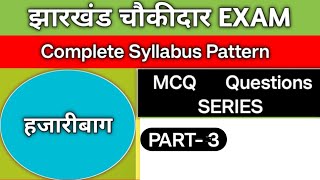 झारखंड चौकीदार EXAM

Complete Syllabus Pattern

हजारीबाग

MCQ Questions SERIES

PART- 3